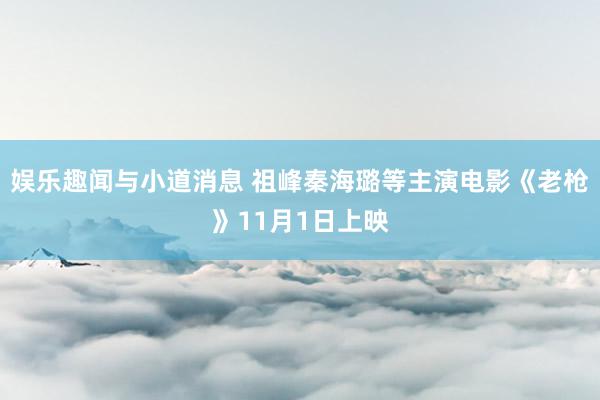 娱乐趣闻与小道消息 祖峰秦海璐等主演电影《老枪》11月1日上映